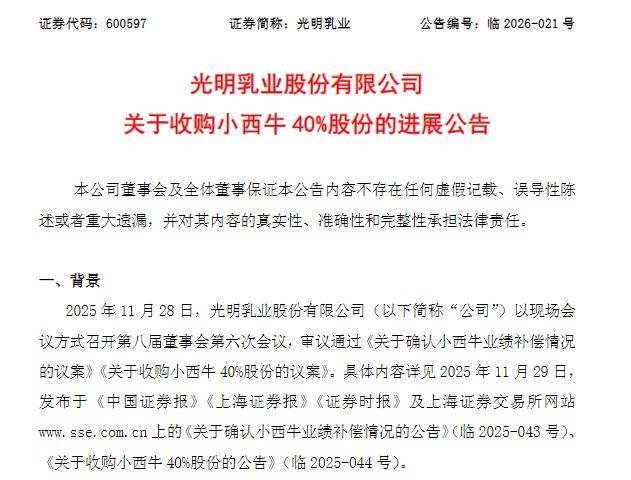 证券代码：600597 证券简称：光明乳业 公告编号：临2026-021号

光明乳业股份有限公司
关于收购小西牛40%股份的进展公告

本公司董事会及全体董事保证本公告内容不存在任何虚假记载、误导性陈述或者重大遗漏，并对其内容的真实性、准确性和完整性承担法律责任。

一、背景

2025年11月28日，光明乳业股份有限公司（以下简称“公司”）以现场会议方式召开第八届董事会第六次会议，审议通过《关于确认小西牛业绩补偿情况的议案》《关于收购小西牛40%股份的议案》。具体内容详见2025年11月29日，发布于《中国证券报》《上海证券报》《证券时报》及上海证券交易所网站www.sse.com.cn上的《关于确认小西牛业绩补偿情况的公告》（临2025-043号）、《关于收购小西牛40%股份的公告》（临2025-044号）。